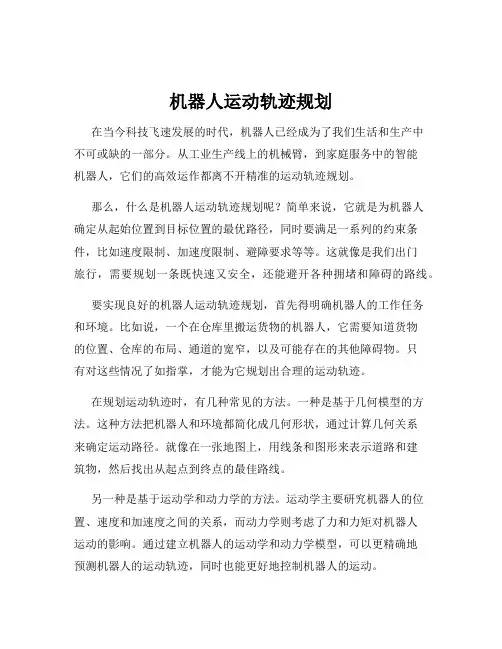 机器人运动轨迹规划

在当今科技飞速发展的时代，机器人已经成为了我们生活和生产中不可或缺的一部分。从工业生产线上的机械臂，到家庭服务中的智能机器人，它们的高效运作都离不开精准的运动轨迹规划。

那么，什么是机器人运动轨迹规划呢？简单来说，它就是为机器人确定从起始位置到目标位置的最优路径，同时要满足一系列的约束条件，比如速度限制、加速度限制、避障要求等等。这就像是我们出门旅行，需要规划一条既快速又安全，还能避开各种拥堵和障碍的路线。

要实现良好的机器人运动轨迹规划，首先得明确机器人的工作任务和环境。比如说，一个在仓库里搬运货物的机器人，它需要知道货物的位置、仓库的布局、通道的宽窄，以及可能存在的其他障碍物。只有对这些情况了如指掌，才能为它规划出合理的运动轨迹。

在规划运动轨迹时，有几种常见的方法。一种是基于几何模型的方法。这种方法把机器人和环境都简化成几何形状，通过计算几何关系来确定运动路径。就像在一张地图上，用线条和图形来表示道路和建筑物，然后找出从起点到终点的最佳路线。

另一种是基于运动学和动力学的方法。运动学主要研究机器人的位置、速度和加速度之间的关系，而动力学则考虑了力和力矩对机器人运动的影响。通过建立机器人的运动学和动力学模型，可以更精确地预测机器人的运动轨迹，同时也能更好地控制机器人的运动。